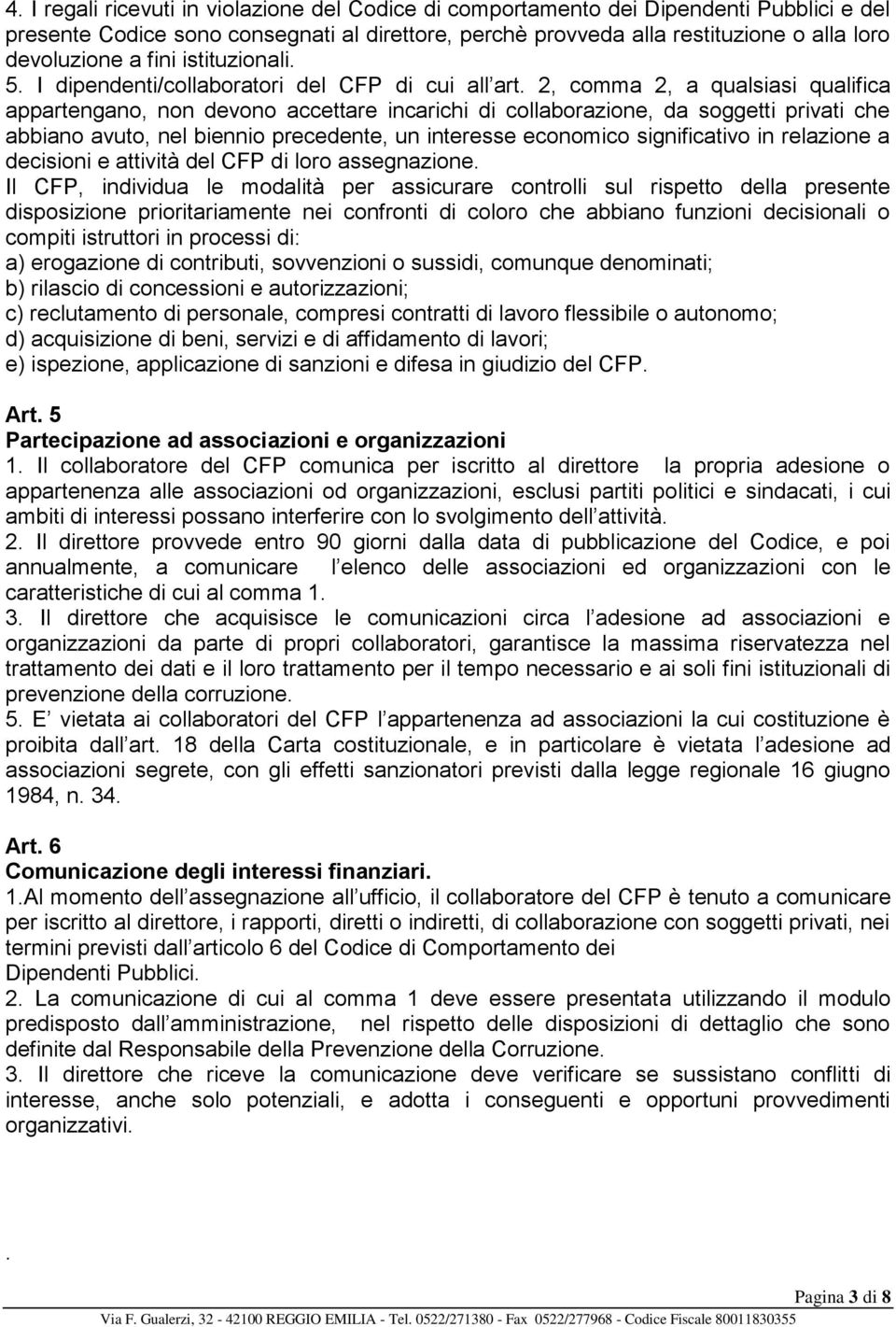 4. I regali ricevuti in violazione del Codice di comportamento dei Dipendenti Pubblici e del presente Codice sono consegnati al direttore, perchè provveda alla restituzione o alla loro devoluzione a fini istituzionali.
5. I dipendenti/collaboratori del CFP di cui all art. 2, comma 2, a qualsiasi qualifica appartengano, non devono accettare incarichi di collaborazione, da soggetti privati che abbiano avuto, nel biennio precedente, un interesse economico significativo in relazione a decisioni e attività del CFP di loro assegnazione.
Il CFP, individua le modalità per assicurare controlli sul rispetto della presente disposizione prioritariamente nei confronti di coloro che abbiano funzioni decisionali o compiti istruttori in processi di:
a) erogazione di contributi, sovvenzioni o sussidi, comunque denominati;
b) rilascio di concessioni e autorizzazioni;
c) reclutamento di personale, compresi contratti di lavoro flessibile o autonomo;
d) acquisizione di beni, servizi e di affidamento di lavori;
e) ispezione, applicazione di sanzioni e difesa in giudizio del CFP.

Art. 5
Partecipazione ad associazioni e organizzazioni
1. Il collaboratore del CFP comunica per iscritto al direttore la propria adesione o appartenenza alle associazioni od organizzazioni, esclusi partiti politici e sindacati, i cui ambiti di interessi possano interferire con lo svolgimento dell attività.
2. Il direttore provvede entro 90 giorni dalla data di pubblicazione del Codice, e poi annualmente, a comunicare l elenco delle associazioni ed organizzazioni con le caratteristiche di cui al comma 1.
3. Il direttore che acquisisce le comunicazioni circa l adesione ad associazioni e organizzazioni da parte di propri collaboratori, garantisce la massima riservatezza nel trattamento dei dati e il loro trattamento per il tempo necessario e ai soli fini istituzionali di prevenzione della corruzione.
5. E vietata ai collaboratori del CFP l appartenenza ad associazioni la cui costituzione è proibita dall art. 18 della Carta costituzionale, e in particolare è vietata l adesione ad associazioni segrete, con gli effetti sanzionatori previsti dalla legge regionale 16 giugno 1984, n. 34.

Art. 6
Comunicazione degli interessi finanziari.
1.Al momento dell assegnazione all ufficio, il collaboratore del CFP è tenuto a comunicare per iscritto al direttore, i rapporti, diretti o indiretti, di collaborazione con soggetti privati, nei termini previsti dall articolo 6 del Codice di Comportamento dei Dipendenti Pubblici.
2. La comunicazione di cui al comma 1 deve essere presentata utilizzando il modulo predisposto dall amministrazione, nel rispetto delle disposizioni di dettaglio che sono definite dal Responsabile della Prevenzione della Corruzione.
3. Il direttore che riceve la comunicazione deve verificare se sussistano conflitti di interesse, anche solo potenziali, e adotta i conseguenti e opportuni provvedimenti organizzativi.

.

Pagina 3 di 8
Via F. Gualerzi, 32 - 42100 REGGIO EMILIA - Tel. 0522/271380 - Fax 0522/277968 - Codice Fiscale 80011830355